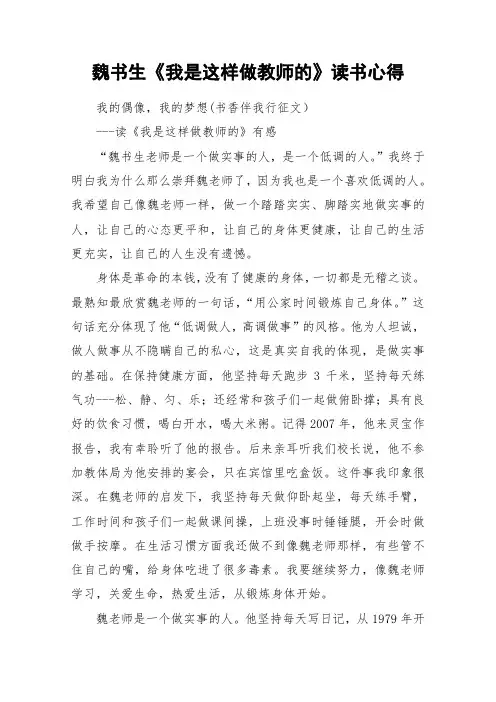 魏书生《我是这样做教师的》读书心得

我的偶像，我的梦想(书香伴我行征文)

---读《我是这样做教师的》有感

“魏书生老师是一个做实事的人，是一个低调的人。”我终于明白我为什么那么崇拜魏老师了，因为我也是一个喜欢低调的人。我希望自己像魏老师一样，做一个踏踏实实、脚踏实地做实事的人，让自己的心态更平和，让自己的身体更健康，让自己的生活更充实，让自己的人生没有遗憾。

身体是革命的本钱，没有了健康的身体，一切都是无稽之谈。最熟知最欣赏魏老师的一句话，“用公家时间锻炼自己身体。”这句话充分体现了他“低调做人，高调做事”的风格。他为人坦诚，做人做事从不隐瞒自己的私心，这是真实自我的体现，是做实事的基础。在保持健康方面，他坚持每天跑步 3 千米，坚持每天练气功---松、静、匀、乐；还经常和孩子们一起做俯卧撑；具有良好的饮食习惯，喝白开水，喝大米粥。记得 2007 年，他来灵宝作报告，我有幸聆听了他的报告。后来亲耳听我们校长说，他不参加教体局为他安排的宴会，只在宾馆里吃盒饭。这件事我印象很深。在魏老师的启发下，我坚持每天做仰卧起坐，每天练手臂，工作时间和孩子们一起做课间操，上班没事时锤锤腿，开会时做做手按摩。在生活习惯方面我还做不到像魏老师那样，有些管不住自己的嘴，给身体吃进了很多毒素。我要继续努力，像魏老师学习，关爱生命，热爱生活，从锻炼身体开始。

魏老师是一个做实事的人。他坚持每天写日记，从 1979 年开